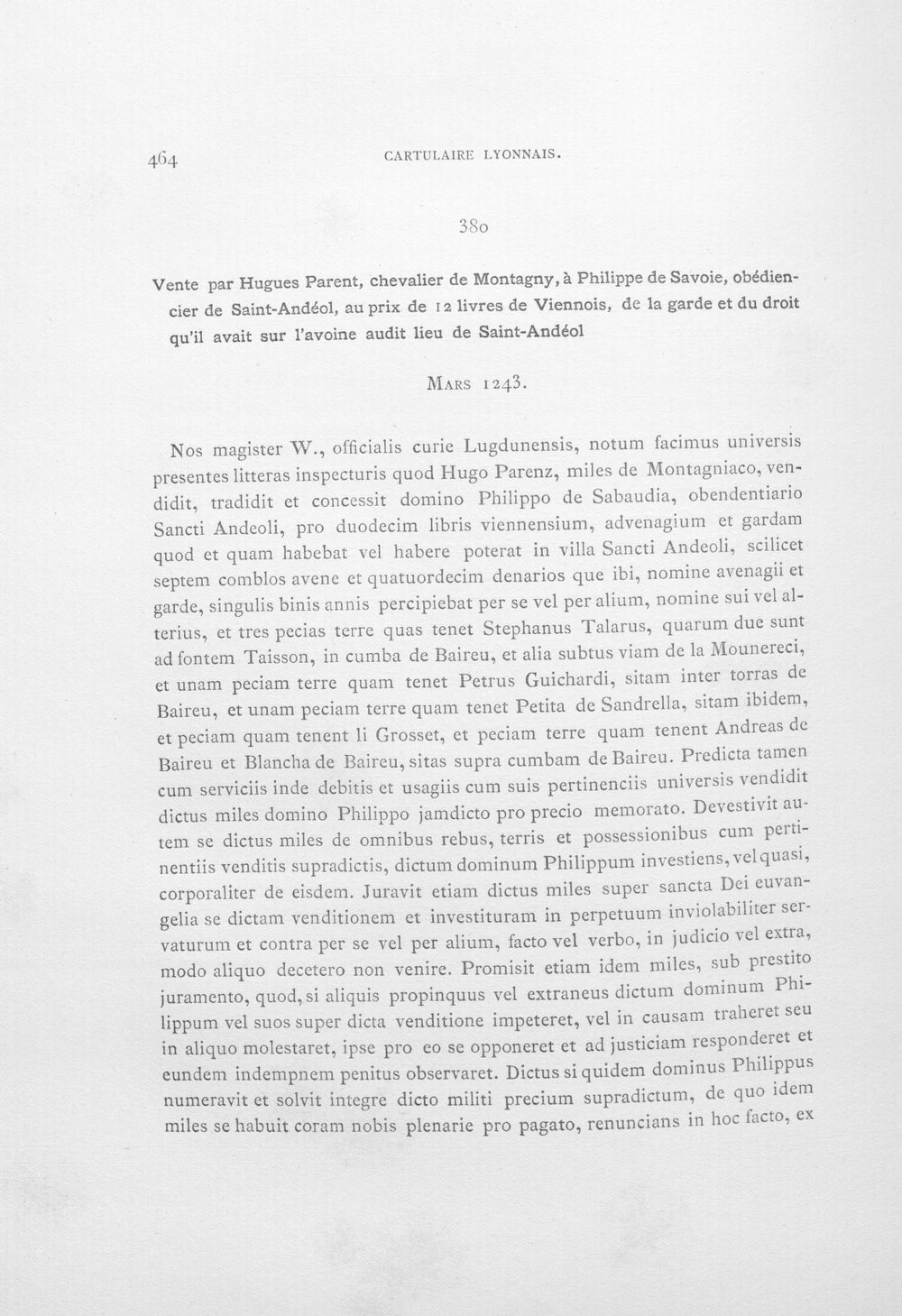 464 CARTULAIRE LYONNAIS.

380

Vente par Hugues Parent, chevalier de Montagny, à Philippe de Savoie, obédiencier de Saint-Andéol, au prix de 12 livres de Viennois, de la garde et du droit qu'il avait sur l'avoine audit lieu de Saint-Andéol

Mars 1243.

Nos magister W., officialis curie Lugdunensis, notum facimus universis presentes litteras inspecturis quod Hugo Parenz, miles de Montagniaco, vendidit, tradidit et concessit domino Philippo de Sabaudia, obendentiario Sancti Andeoli, pro duodecim libris viennensium, advenagium et gardam quod et quam habebat vel habere poterat in villa Sancti Andeoli, scilicet septem comblos avene et quatuordecim denarios que ibi, nomine avenagii et garde, singulis binis annis percipiebat per se vel per alium, nomine sui vel alterius, et tres pecias terre quas tenet Stephanus Talarus, quarum due sunt ad fontem Taisson, in cumba de Baireu, et alia subtus viam de la Mounereci, et unam peciam terre quam tenet Petrus Guichardi, sitam inter torras de Baireu, et unam peciam terre quam tenet Petita de Sandrella, sitam ibidem, et peciam quam tenent li Grosset, et peciam terre quam tenent Andreas de Baireu et Blancha de Baireu, sitas supra cumbam de Baireu. Predicta tamen cum serviciis inde debitis et usagiis cum suis pertinenciis universis vendidit dictus miles domino Philippo jamdicto pro precio memorato. Devestivit autem se dictus miles de omnibus rebus, terris et possessionibus cum pertinentiis venditis supradictis, dictum dominum Philippum investiens, vel quasi, corporaliter de eisdem. Juravit etiam dictus miles super sancta Dei euvangelia se dictam venditionem et investituram in perpetuum inviolabiliter servaturum et contra per se vel per alium, facto vel verbo, in judicio vel extra, modo aliquo decetero non venire. Promisit etiam idem miles, sub prestito juramento, quod, si aliquis propinquus vel extraneus dictum dominum Philippum vel suos super dicta venditione impeteret, vel in causam traheret seu in aliquo molestaret, ipse pro eo se opponeret et ad justiciam responderet et eundem indempnem penitus observaret. Dictus si quidem dominus Philippus numeravit et solvit integre dicto militi precium supradictum, de quo idem miles se habuit coram nobis plenarie pro pagato, renuncians in hoc facto, ex